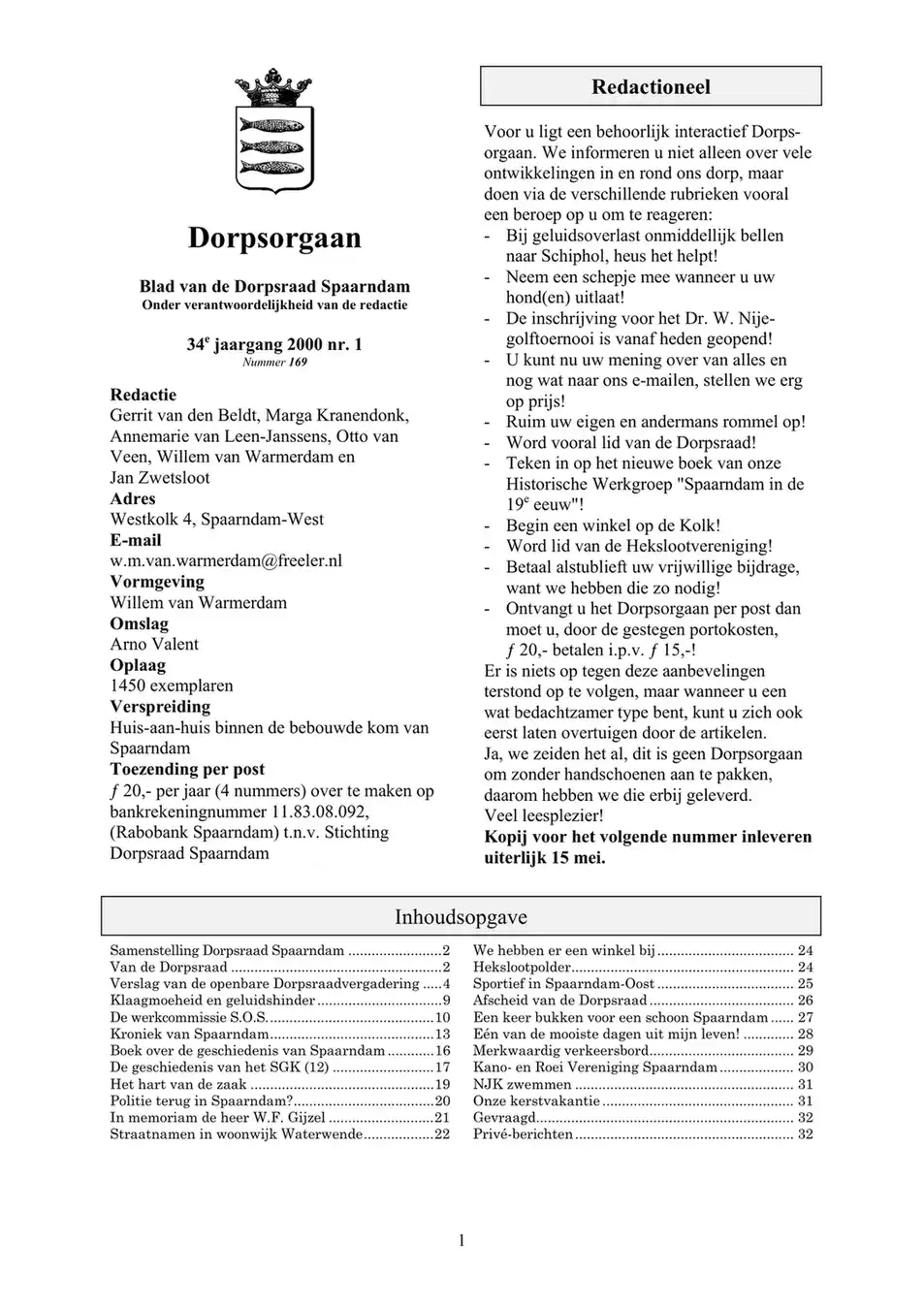 Dorpsorgaan

Blad van de Dorpsraad Spaarndam
Onder verantwoordelijkheid van de redactie

34$^{e}$ jaargang 2000 nr. 1
Nummer 169

Redactie
Gerrit van den Beldt, Marga Kranendonk, Annemarie van Leen-Janssens, Otto van Veen, Willem van Warmerdam en Jan Zwetsloot
Adres
Westkolk 4, Spaarndam-West
E-mail
w.m.van.warmerdam@freeler.nl
Vormgeving
Willem van Warmerdam
Omslag
Arno Valent
Oplaag
1450 exemplaren
Verspreiding
Huis-aan-huis binnen de bebouwde kom van Spaarndam
Toezending per post
ƒ 20,- per jaar (4 nummers) over te maken op bankrekeningnummer 11.83.08.092, (Rabobank Spaarndam) t.n.v. Stichting Dorpsraad Spaarndam

Redactioneel

Voor u ligt een behoorlijk interactief Dorpsorgaan. We informeren u niet alleen over vele ontwikkelingen in en rond ons dorp, maar doen via de verschillende rubrieken vooral een beroep op u om te reageren:
- Bij geluidsoverlast onmiddellijk bellen naar Schiphol, heus het helpt!
- Neem een schepje mee wanneer u uw hond(en) uitlaat!
- De inschrijving voor het Dr. W. Nijegolftoernooi is vanaf heden geopend!
- U kunt nu uw mening over van alles en nog wat naar ons e-mailen, stellen we erg op prijs!
- Ruim uw eigen en andermans rommel op!
- Word vooral lid van de Dorpsraad!
- Teken in op het nieuwe boek van onze Historische Werkgroep "Spaarndam in de 19$^{e}$ eeuw"!
- Begin een winkel op de Kolk!
- Word lid van de Hekslootvereniging!
- Betaal alstublieft uw vrijwillige bijdrage, want we hebben die zo nodig!
- Ontvangt u het Dorpsorgaan per post dan moet u, door de gestegen portokosten, ƒ 20,- betalen i.p.v. ƒ 15,-!
Er is niets op tegen deze aanbevelingen terstond op te volgen, maar wanneer u een wat bedachtzamer type bent, kunt u zich ook eerst laten overtuigen door de artikelen.
Ja, we zeiden het al, dit is geen Dorpsorgaan om zonder handschoenen aan te pakken, daarom hebben we die erbij geleverd.
Veel leesplezier!
Kopij voor het volgende nummer inleveren uiterlijk 15 mei.

Inhoudsopgave

Samenstelling Dorpsraad Spaarndam 2
Van de Dorpsraad 2
Verslag van de openbare Dorpsraadvergadering 4
Klaagmoeheid en geluidshinder 9
De werkcommissie S.O.S. 10
Kroniek van Spaarndam 13
Boek over de geschiedenis van Spaarndam 16
De geschiedenis van het SGK (12) 17
Het hart van de zaak 19
Politie terug in Spaarndam? 20
In memoriam de heer W.F. Gijzel 21
Straatnamen in woonwijk Waterwende 22
We hebben er een winkel bij 24
Hekslootpolder 24
Sportief in Spaarndam-Oost 25
Afscheid van de Dorpsraad 26
Een keer bukken voor een schoon Spaarndam 27
Eén van de mooiste dagen uit mijn leven! 28
Merkwaardig verkeersbord 29
Kano- en Roei Vereniging Spaarndam 30
NJK zwemmen 31
Onze kerstvakantie 31
Gevraagd 32
Privé-berichten 32

1